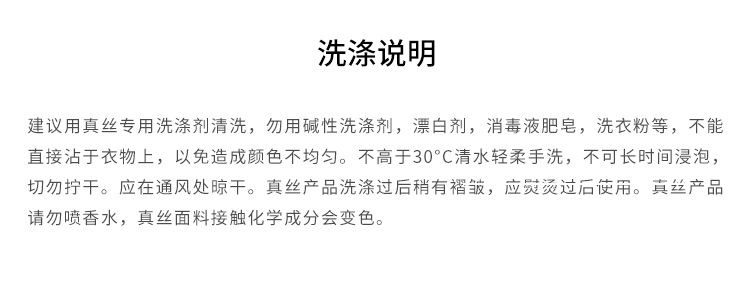 洗涤说明

建议用真丝专用洗涤剂清洗，勿用碱性洗涤剂，漂白剂，消毒液肥皂，洗衣粉等，不能直接沾于衣物上，以免造成颜色不均匀。不高于30°C清水轻柔手洗，不可长时间浸泡，切勿拧干。应在通风处晾干。真丝产品洗涤过后稍有褶皱，应熨烫过后使用。真丝产品请勿喷香水，真丝面料接触化学成分会变色。